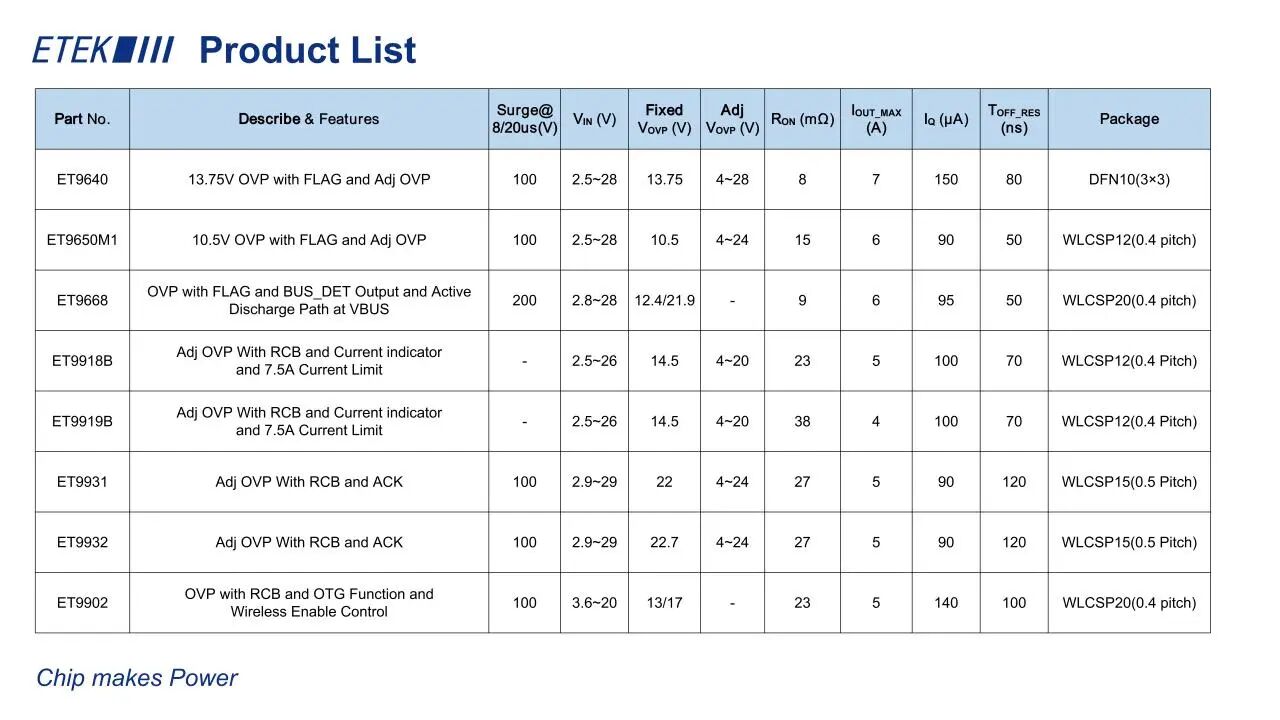 ETEK Product List

| Part No. | Describe & Features | Surge@ 8/20us(V) | $V_{IN}$ (V) | Fixed $V_{OVP}$ (V) | Adj $V_{OVP}$ (V) | $R_{ON}$ (mΩ) | $I_{OUT\_MAX}$ (A) | $I_Q$ (μA) | $T_{OFF\_RES}$ (ns) | Package |
|---|---|---|---|---|---|---|---|---|---|---|
| ET9640 | 13.75V OVP with FLAG and Adj OVP | 100 | 2.5~28 | 13.75 | 4~28 | 8 | 7 | 150 | 80 | DFN10(3×3) |
| ET9650M1 | 10.5V OVP with FLAG and Adj OVP | 100 | 2.5~28 | 10.5 | 4~24 | 15 | 6 | 90 | 50 | WLCSP12(0.4 pitch) |
| ET9668 | OVP with FLAG and BUS_DET Output and Active Discharge Path at VBUS | 200 | 2.8~28 | 12.4/21.9 | - | 9 | 6 | 95 | 50 | WLCSP20(0.4 pitch) |
| ET9918B | Adj OVP With RCB and Current indicator and 7.5A Current Limit | - | 2.5~26 | 14.5 | 4~20 | 23 | 5 | 100 | 70 | WLCSP12(0.4 Pitch) |
| ET9919B | Adj OVP With RCB and Current indicator and 7.5A Current Limit | - | 2.5~26 | 14.5 | 4~20 | 38 | 4 | 100 | 70 | WLCSP12(0.4 Pitch) |
| ET9931 | Adj OVP With RCB and ACK | 100 | 2.9~29 | 22 | 4~24 | 27 | 5 | 90 | 120 | WLCSP15(0.5 Pitch) |
| ET9932 | Adj OVP With RCB and ACK | 100 | 2.9~29 | 22.7 | 4~24 | 27 | 5 | 90 | 120 | WLCSP15(0.5 Pitch) |
| ET9902 | OVP with RCB and OTG Function and Wireless Enable Control | 100 | 3.6~20 | 13/17 | - | 23 | 5 | 140 | 100 | WLCSP20(0.4 pitch) |

Chip makes Power